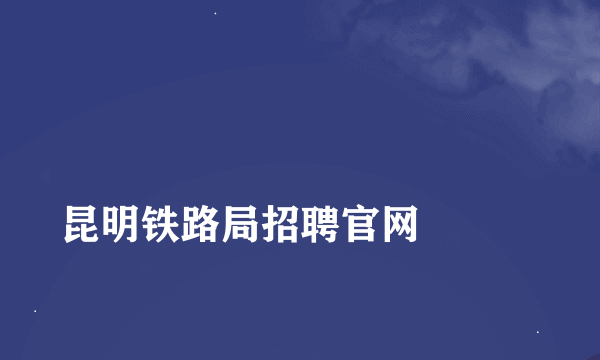 昆明铁路局招聘官网